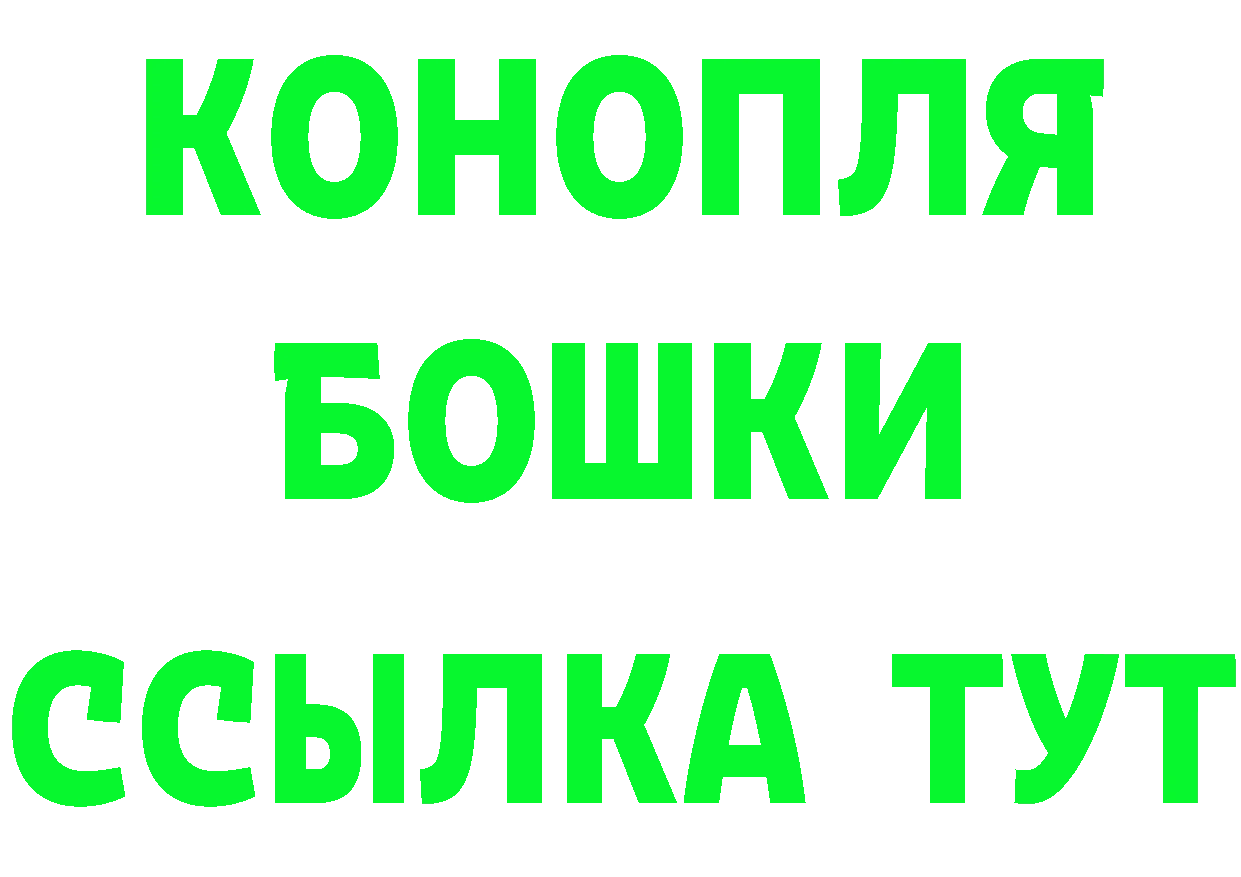 КОНОПЛЯ
БОШКИ
ССЫЛКА ТУТ